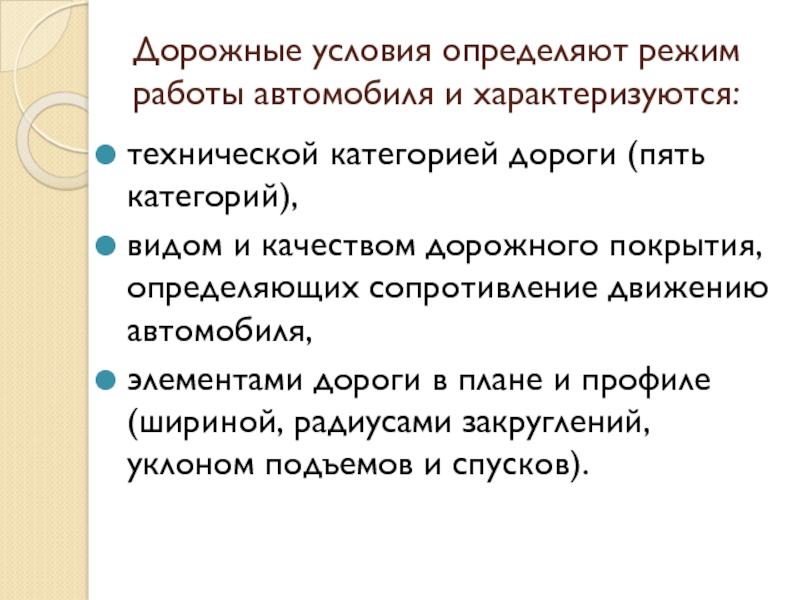 Дорожные условия определяют режим работы автомобиля и характеризуются:

• технической категорией дороги (пять категорий),
• видом и качеством дорожного покрытия, определяющих сопротивление движению автомобиля,
• элементами дороги в плане и профиле (шириной, радиусами закруглений, уклоном подъемов и спусков).